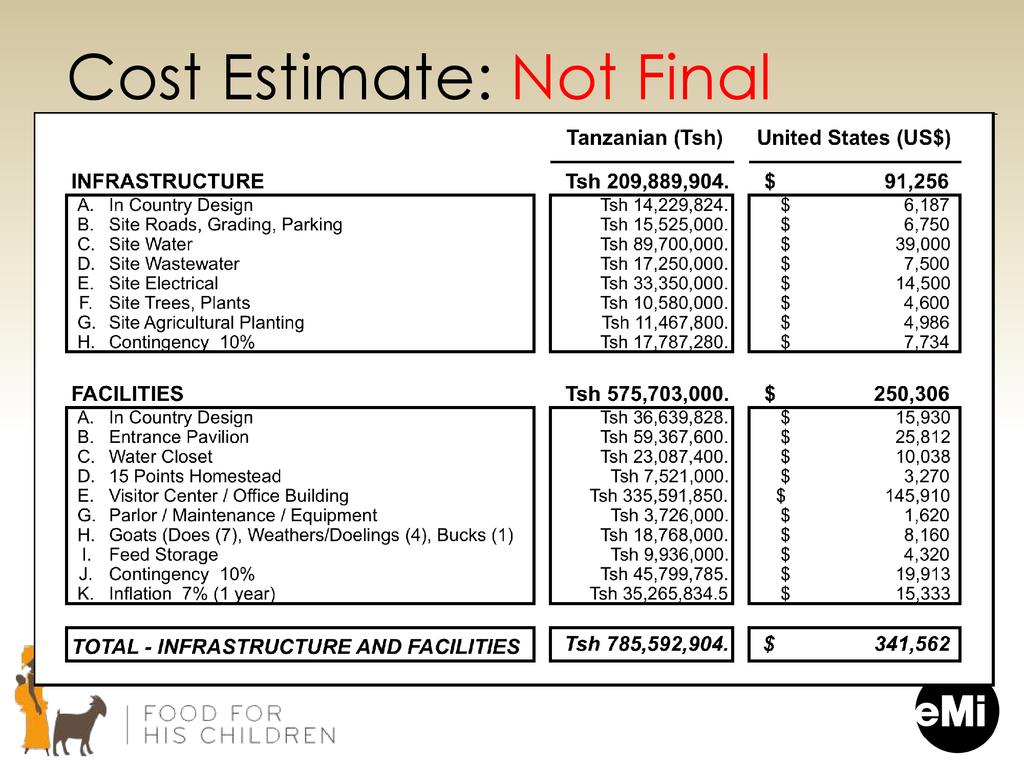 Cost Estimate: Not Final

| | Tanzanian (Tsh) | United States (US$) |
|---|---|---|
| INFRASTRUCTURE | Tsh 209,889,904. | $ 91,256 |
| A. In Country Design | Tsh 14,229,824. | $ 6,187 |
| B. Site Roads, Grading, Parking | Tsh 15,525,000. | $ 6,750 |
| C. Site Water | Tsh 89,700,000. | $ 39,000 |
| D. Site Wastewater | Tsh 17,250,000. | $ 7,500 |
| E. Site Electrical | Tsh 33,350,000. | $ 14,500 |
| F. Site Trees, Plants | Tsh 10,580,000. | $ 4,600 |
| G. Site Agricultural Planting | Tsh 11,467,800. | $ 4,986 |
| H. Contingency 10% | Tsh 17,787,280. | $ 7,734 |
| FACILITIES | Tsh 575,703,000. | $ 250,306 |
| A. In Country Design | Tsh 36,639,828. | $ 15,930 |
| B. Entrance Pavilion | Tsh 59,367,600. | $ 25,812 |
| C. Water Closet | Tsh 23,087,400. | $ 10,038 |
| D. 15 Points Homestead | Tsh 7,521,000. | $ 3,270 |
| E. Visitor Center / Office Building | Tsh 335,591,850. | $ 145,910 |
| G. Parlor / Maintenance / Equipment | Tsh 3,726,000. | $ 1,620 |
| H. Goats (Does (7), Weathers/Doelings (4), Bucks (1) | Tsh 18,768,000. | $ 8,160 |
| I. Feed Storage | Tsh 9,936,000. | $ 4,320 |
| J. Contingency 10% | Tsh 45,799,785. | $ 19,913 |
| K. Inflation 7% (1 year) | Tsh 35,265,834.5 | $ 15,333 |
| TOTAL - INFRASTRUCTURE AND FACILITIES | Tsh 785,592,904. | $ 341,562 |

FOOD FOR HIS CHILDREN

eMi